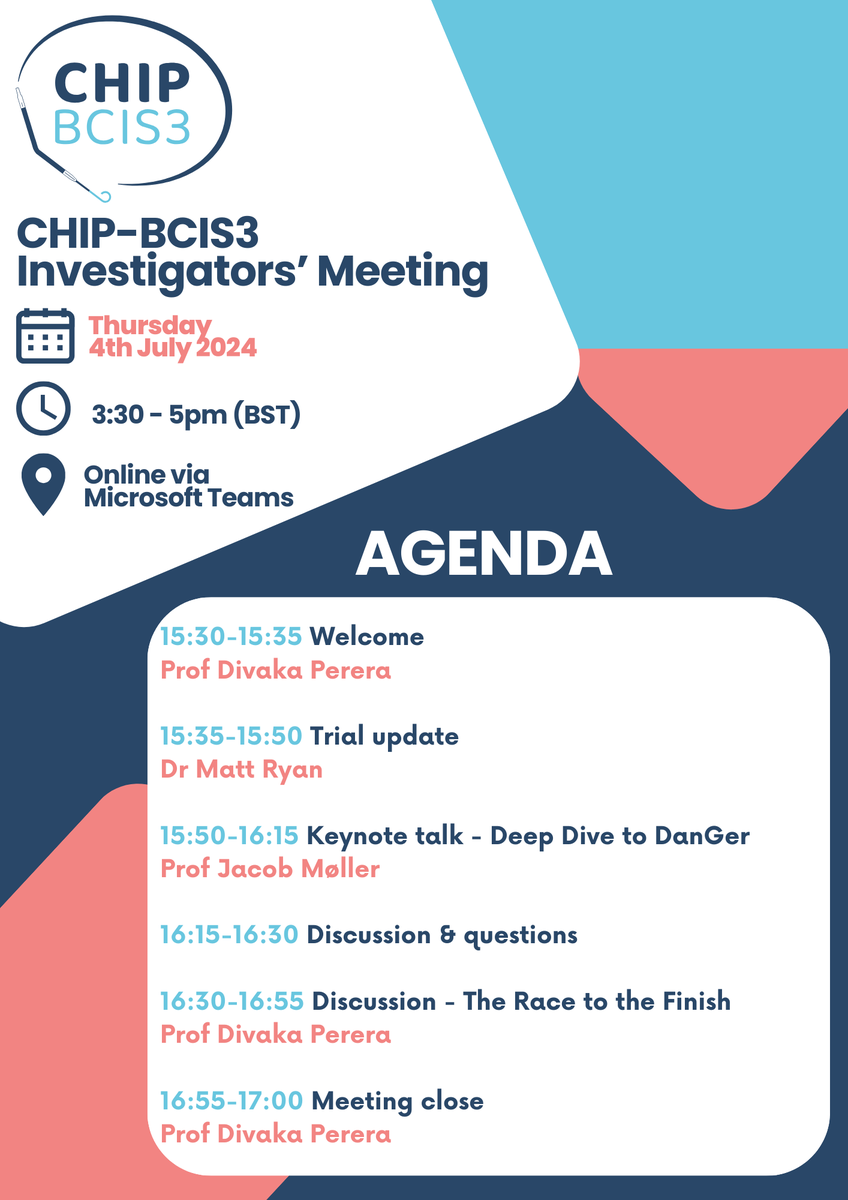 CHIP
BCIS3

CHIP-BCIS3
Investigators' Meeting

Thursday
4th July 2024

3:30 - 5pm (BST)

Online via
Microsoft Teams

AGENDA

15:30-15:35 Welcome
Prof Divaka Perera

15:35-15:50 Trial update
Dr Matt Ryan

15:50-16:15 Keynote talk - Deep Dive to DanGer
Prof Jacob Møller

16:15-16:30 Discussion & questions

16:30-16:55 Discussion - The Race to the Finish
Prof Divaka Perera

16:55-17:00 Meeting close
Prof Divaka Perera